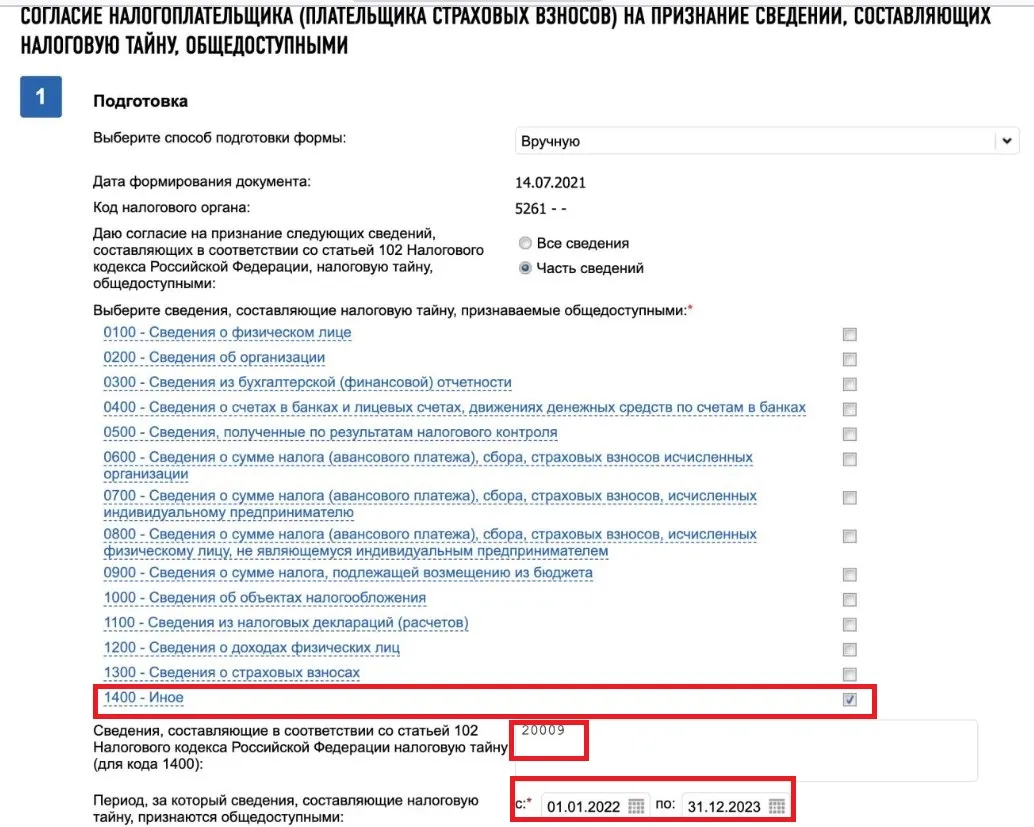 СОГЛАСИЕ НАЛОГОПЛАТЕЛЬЩИКА (ПЛАТЕЛЬЩИКА СТРАХОВЫХ ВЗНОСОВ) НА ПРИЗНАНИЕ СВЕДЕНИЙ, СОСТАВЛЯЮЩИХ НАЛОГОВУЮ ТАЙНУ, ОБЩЕДОСТУПНЫМИ

1

Подготовка

Выберите способ подготовки формы:

Вручную

Дата формирования документа:

14.07.2021

Код налогового органа:

5261 - -

Даю согласие на признание следующих сведений, составляющих в соответствии со статьей 102 Налогового кодекса Российской Федерации, налоговую тайну, общедоступными:

Все сведения

Часть сведений

Выберите сведения, составляющие налоговую тайну, признаваемые общедоступными:*

0100 - Сведения о физическом лице

0200 - Сведения об организации

0300 - Сведения из бухгалтерской (финансовой) отчетности

0400 - Сведения о счетах в банках и лицевых счетах, движениях денежных средств по счетам в банках

0500 - Сведения, полученные по результатам налогового контроля

0600 - Сведения о сумме налога (авансового платежа), сбора, страховых взносов исчисленных организации

0700 - Сведения о сумме налога (авансового платежа), сбора, страховых взносов, исчисленных индивидуальному предпринимателю

0800 - Сведения о сумме налога (авансового платежа), сбора, страховых взносов, исчисленных физическому лицу, не являющемуся индивидуальным предпринимателем

0900 - Сведения о сумме налога, подлежащей возмещению из бюджета

1000 - Сведения об объектах налогообложения

1100 - Сведения из налоговых деклараций (расчетов)

1200 - Сведения о доходах физических лиц

1300 - Сведения о страховых взносах

1400 - Иное

Сведения, составляющие в соответствии со статьей 102 Налогового кодекса Российской Федерации налоговую тайну (для кода 1400):

20009

Период, за который сведения, составляющие налоговую тайну, признаются общедоступными:

с:* 01.01.2022 по: 31.12.2023